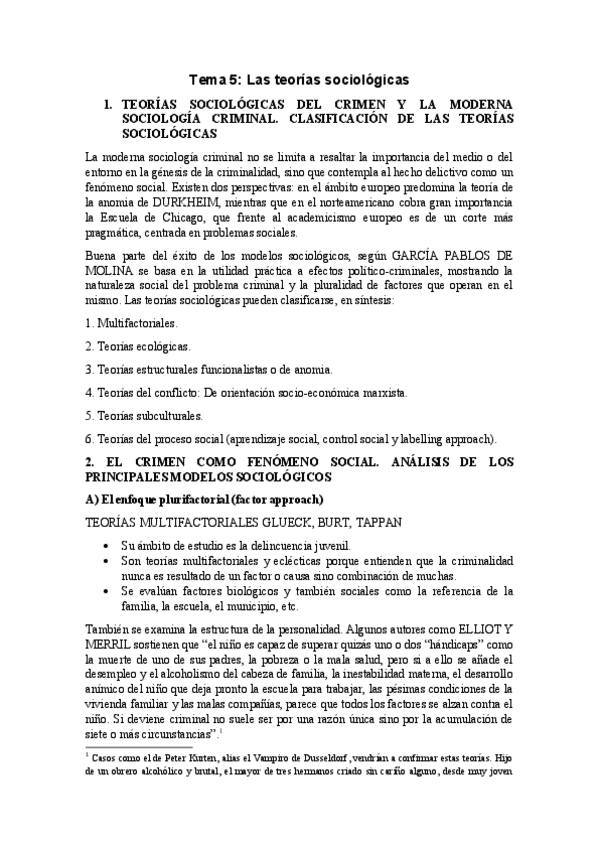 Tema 5: Las teorías sociológicas

1. TEORÍAS SOCIOLÓGICAS DEL CRIMEN Y LA MODERNA SOCIOLOGÍA CRIMINAL. CLASIFICACIÓN DE LAS TEORÍAS SOCIOLÓGICAS

La moderna sociología criminal no se limita a resaltar la importancia del medio o del entorno en la génesis de la criminalidad, sino que contempla al hecho delictivo como un fenómeno social. Existen dos perspectivas: en el ámbito europeo predomina la teoría de la anomia de DURKHEIM, mientras que en el norteamericano cobra gran importancia la Escuela de Chicago, que frente al academicismo europeo es de un corte más pragmática, centrada en problemas sociales.

Buena parte del éxito de los modelos sociológicos, según GARCÍA PABLOS DE MOLINA se basa en la utilidad práctica a efectos político-criminales, mostrando la naturaleza social del problema criminal y la pluralidad de factores que operan en el mismo. Las teorías sociológicas pueden clasificarse, en síntesis:

1. Multifactoriales.

2. Teorías ecológicas.

3. Teorías estructurales funcionalistas o de anomia.

4. Teorías del conflicto: De orientación socio-económica marxista.

5. Teorías subculturales.

6. Teorías del proceso social (aprendizaje social, control social y labelling approach).

2. EL CRIMEN COMO FENÓMENO SOCIAL. ANÁLISIS DE LOS PRINCIPALES MODELOS SOCIOLÓGICOS

A) El enfoque plurifactorial (factor approach)

TEORÍAS MULTIFACTORIALES GLUECK, BURT, TAPPAN

• Su ámbito de estudio es la delincuencia juvenil.
• Son teorías multifactoriales y eclécticas porque entienden que la criminalidad nunca es resultado de un factor o causa sino combinación de muchas.
• Se evalúan factores biológicos y también sociales como la referencia de la familia, la escuela, el municipio, etc.

También se examina la estructura de la personalidad. Algunos autores como ELLIOT Y MERRIL sostienen que "el niño es capaz de superar quizás uno o dos "hándicaps" como la muerte de uno de sus padres, la pobreza o la mala salud, pero si a ello se añade el desempleo y el alcoholismo del cabeza de familia, la inestabilidad materna, el desarrollo anímico del niño que deja pronto la escuela para trabajar, las pésimas condiciones de la vivienda familiar y las malas compañías, parece que todos los factores se alzan contra el niño. Si deviene criminal no suele ser por una razón única sino por la acumulación de siete o más circunstancias".$^1$

$^1$ Casos como el de Peter Kurten, alias el Vampiro de Dusseldorf, vendrían a confirmar estas teorías. Hijo de un obrero alcohólico y brutal, el mayor de tres hermanos criado sin cariño alguno, desde muy joven